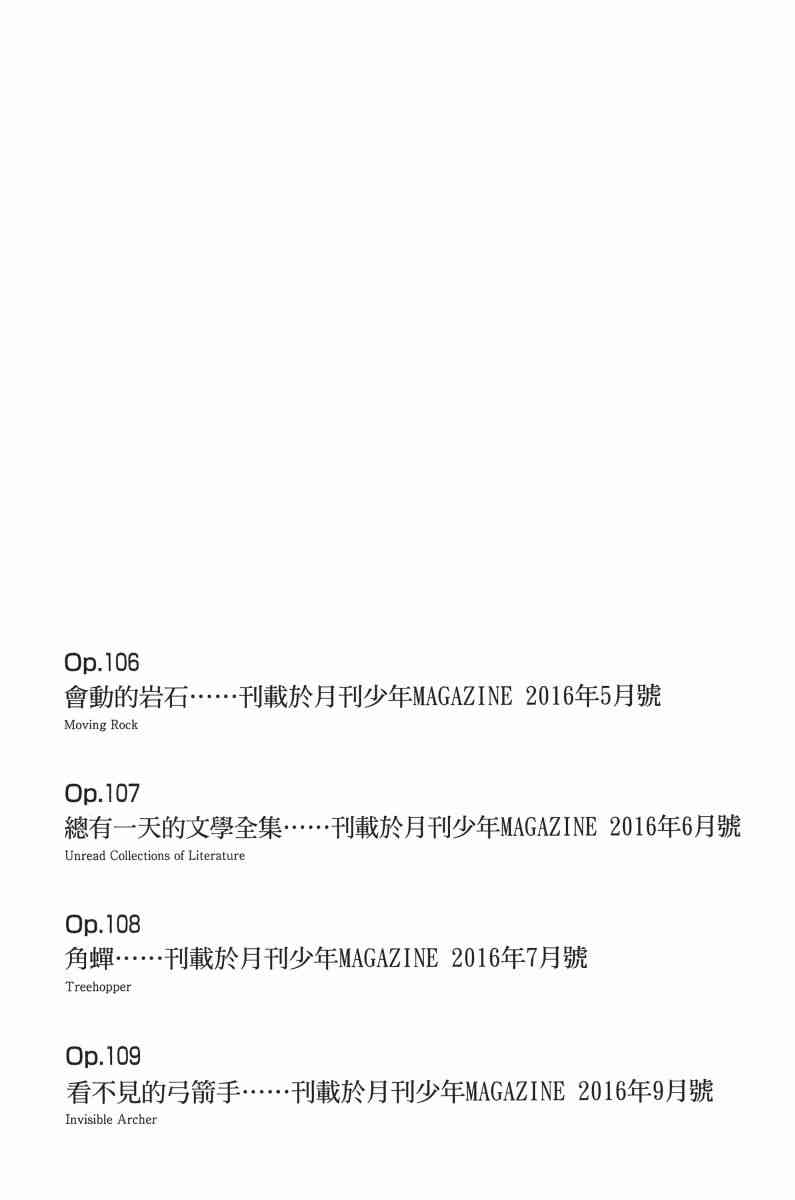 Op.106
會動的岩石……刊載於月刊少年MAGAZINE 2016年5月號
Moving Rock

Op.107
總有一天的文學全集……刊載於月刊少年MAGAZINE 2016年6月號
Unread Collections of Literature

Op.108
角蟬……刊載於月刊少年MAGAZINE 2016年7月號
Treehopper

Op.109
看不見的弓箭手……刊載於月刊少年MAGAZINE 2016年9月號
Invisible Archer